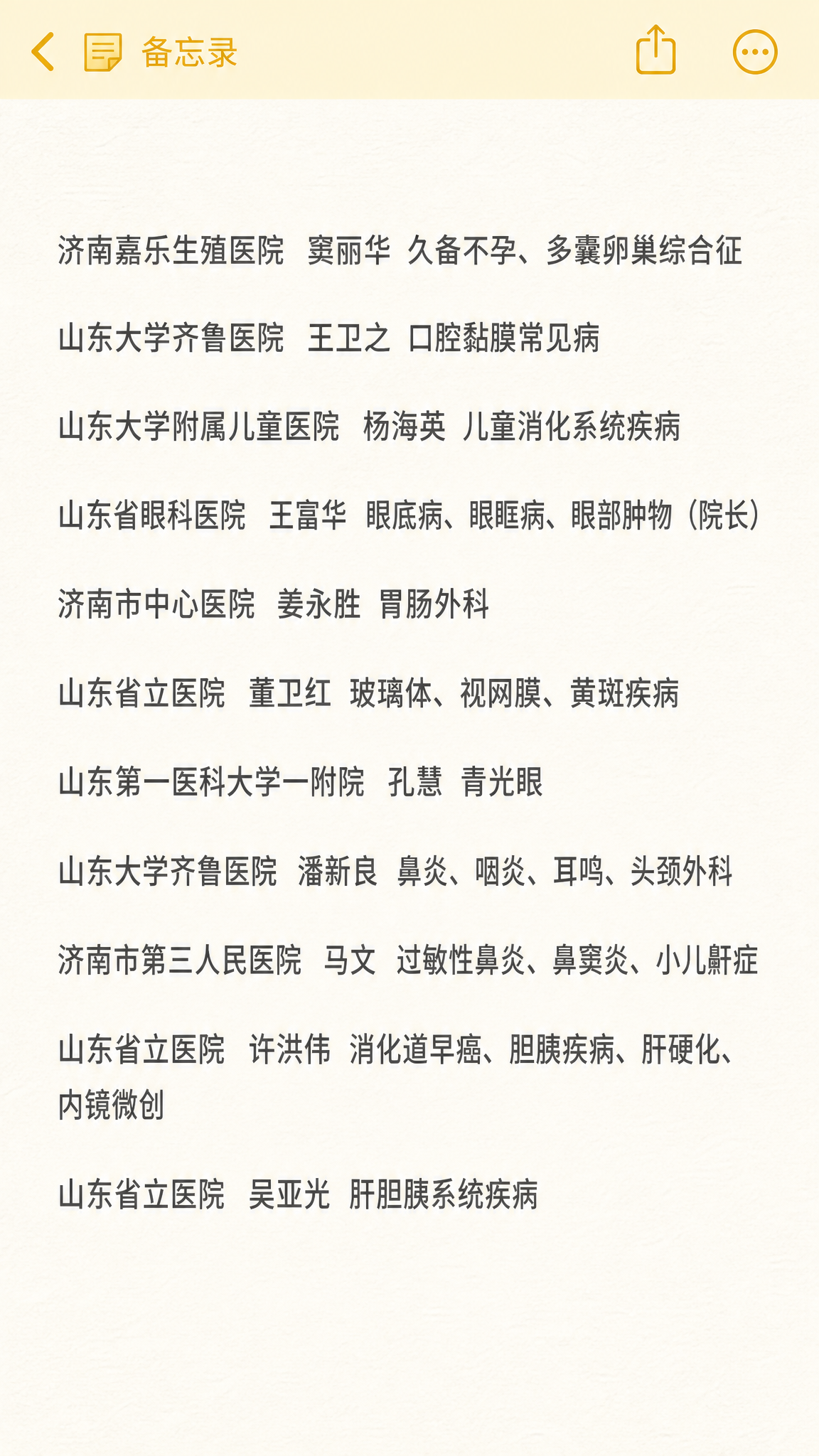 备忘录

济南嘉乐生殖医院 窦丽华 久备不孕、多囊卵巢综合征

山东大学齐鲁医院 王卫之 口腔黏膜常见病

山东大学附属儿童医院 杨海英 儿童消化系统疾病

山东省眼科医院 王富华 眼底病、眼眶病、眼部肿物（院长）

济南市中心医院 姜永胜 胃肠外科

山东省立医院 董卫红 玻璃体、视网膜、黄斑疾病

山东第一医科大学一附院 孔慧 青光眼

山东大学齐鲁医院 潘新良 鼻炎、咽炎、耳鸣、头颈外科

济南市第三人民医院 马文 过敏性鼻炎、鼻窦炎、小儿鼾症

山东省立医院 许洪伟 消化道早癌、胆胰疾病、肝硬化、内镜微创

山东省立医院 吴亚光 肝胆胰系统疾病